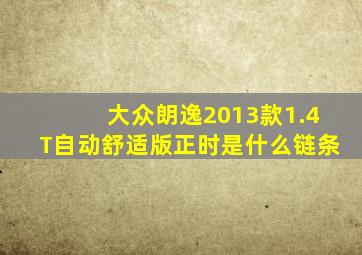 大众朗逸2013款1.4T自动舒适版正时是什么链条